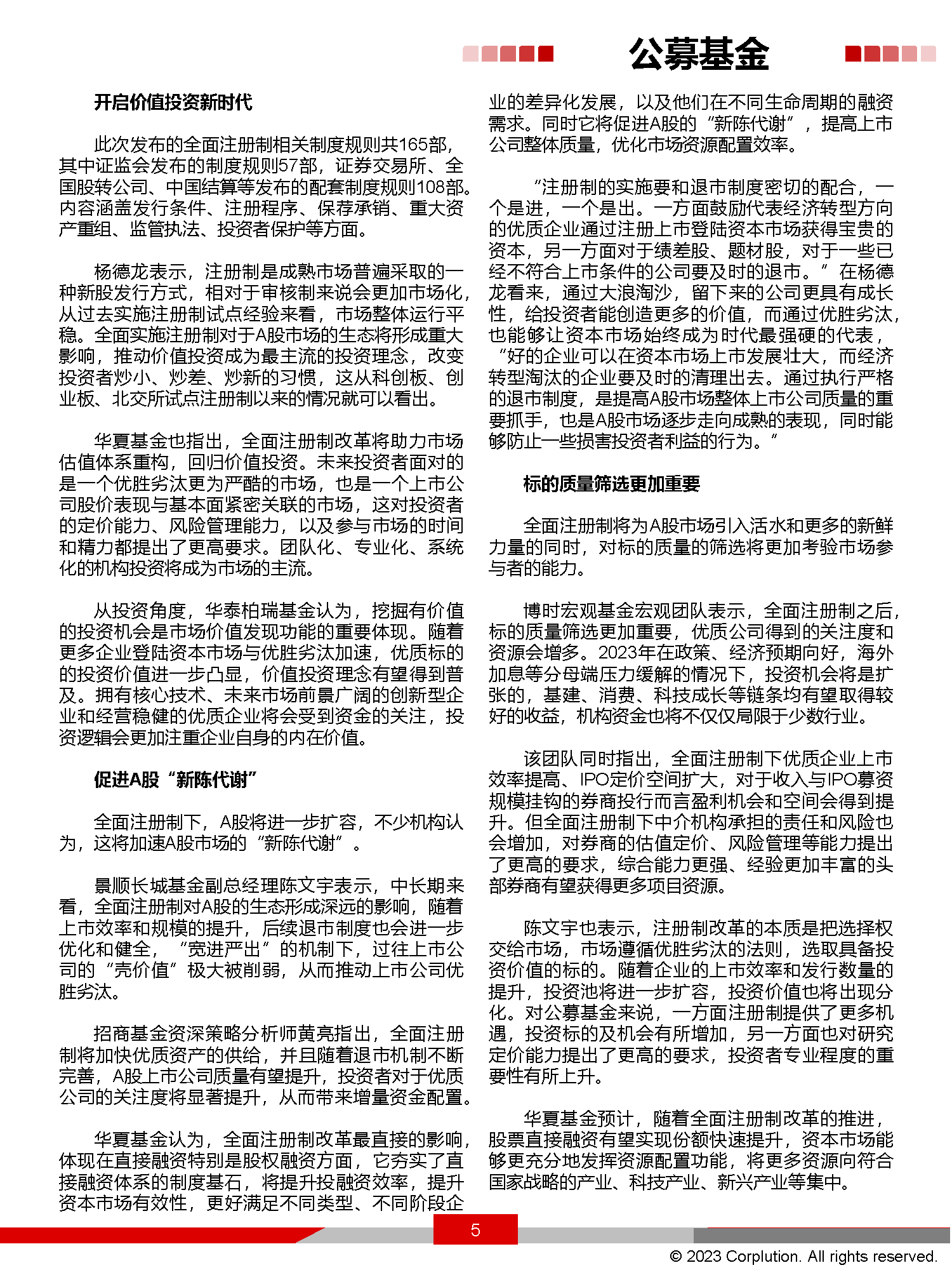 公募基金

开启价值投资新时代

此次发布的全面注册制相关制度规则共165部，其中证监会发布的制度规则57部，证券交易所、全国股转公司、中国结算等发布的配套制度规则108部。内容涵盖发行条件、注册程序、保荐承销、重大资产重组、监管执法、投资者保护等方面。

杨德龙表示，注册制是成熟市场普遍采取的一种新股发行方式，相对于审核制来说会更加市场化，从过去实施注册制试点经验来看，市场整体运行平稳。全面实施注册制对于A股市场的生态将形成重大影响，推动价值投资成为最主流的投资理念，改变投资者炒小、炒差、炒新的习惯，这从科创板、创业板、北交所试点注册制以来的情况就可以看出。

华夏基金也指出，全面注册制改革将助力市场估值体系重构，回归价值投资。未来投资者面对的是一个优胜劣汰更为严酷的市场，也是一个上市公司股价表现与基本面紧密关联的市场，这对投资者的定价能力、风险管理能力，以及参与市场的时间和精力都提出了更高要求。团队化、专业化、系统化的机构投资将成为市场的主流。

从投资角度，华泰柏瑞基金认为，挖掘有价值的投资机会是市场价值发现功能的重要体现。随着更多企业登陆资本市场与优胜劣汰加速，优质标的的投资价值进一步凸显，价值投资理念有望得到普及。拥有核心技术、未来市场前景广阔的创新型企业和经营稳健的优质企业将会受到资金的关注，投资逻辑会更加注重企业自身的内在价值。

促进A股“新陈代谢”

全面注册制下，A股将进一步扩容，不少机构认为，这将加速A股市场的“新陈代谢”。

景顺长城基金副总经理陈文宇表示，中长期来看，全面注册制对A股的生态形成深远的影响，随着上市效率和规模的提升，后续退市制度也会进一步优化和健全，“宽进严出”的机制下，过往上市公司的“壳价值”极大被削弱，从而推动上市公司优胜劣汰。

招商基金资深策略分析师黄亮指出，全面注册制将加快优质资产的供给，并且随着退市机制不断完善，A股上市公司质量有望提升，投资者对于优质公司的关注度将显著提升，从而带来增量资金配置。

华夏基金认为，全面注册制改革最直接的影响，体现在直接融资特别是股权融资方面，它夯实了直接融资体系的制度基石，将提升投融资效率，提升资本市场有效性，更好满足不同类型、不同阶段企业的差异化发展，以及他们在不同生命周期的融资需求。同时它将促进A股的“新陈代谢”，提高上市公司整体质量，优化市场资源配置效率。

“注册制的实施要和退市制度密切的配合，一个是进，一个是出。一方面鼓励代表经济转型方向的优质企业通过注册上市登陆资本市场获得宝贵的资本，另一方面对于绩差股、题材股，对于一些已经不符合上市条件的公司要及时的退市。”在杨德龙看来，通过大浪淘沙，留下来的公司更具有成长性，给投资者能创造更多的价值，而通过优胜劣汰，也能够让资本市场始终成为时代最强硬的代表，“好的企业可以在资本市场上市发展壮大，而经济转型淘汰的企业要及时的清理出去。通过执行严格的退市制度，是提高A股市场整体上市公司质量的重要抓手，也是A股市场逐步走向成熟的表现，同时能够防止一些损害投资者利益的行为。”

标的质量筛选更加重要

全面注册制将为A股市场引入活水和更多的新鲜力量的同时，对标的质量的筛选将更加考验市场参与者的能力。

博时宏观基金宏观团队表示，全面注册制之后，标的质量筛选更加重要，优质公司得到的关注度和资源会增多。2023年在政策、经济预期向好，海外加息等分母端压力缓解的情况下，投资机会将是扩张的，基建、消费、科技成长等链条均有望取得较好的收益，机构资金也将不仅仅局限于少数行业。

该团队同时指出，全面注册制下优质企业上市效率提高、IPO定价空间扩大，对于收入与IPO募资规模挂钩的券商投行而言盈利机会和空间会得到提升。但全面注册制下中介机构承担的责任和风险也会增加，对券商的估值定价、风险管理等能力提出了更高的要求，综合能力更强、经验更加丰富的头部券商有望获得更多项目资源。

陈文宇也表示，注册制改革的本质是把选择权交给市场，市场遵循优胜劣汰的法则，选取具备投资价值的标的。随着企业的上市效率和发行数量的提升，投资池将进一步扩容，投资价值也将出现分化。对公募基金来说，一方面注册制提供了更多机遇，投资标的及机会有所增加，另一方面也对研究定价能力提出了更高的要求，投资者专业程度的重要性有所上升。

华夏基金预计，随着全面注册制改革的推进，股票直接融资有望实现份额快速提升，资本市场能够更充分地发挥资源配置功能，将更多资源向符合国家战略的产业、科技产业、新兴产业等集中。

5

© 2023 Corplution. All rights reserved.